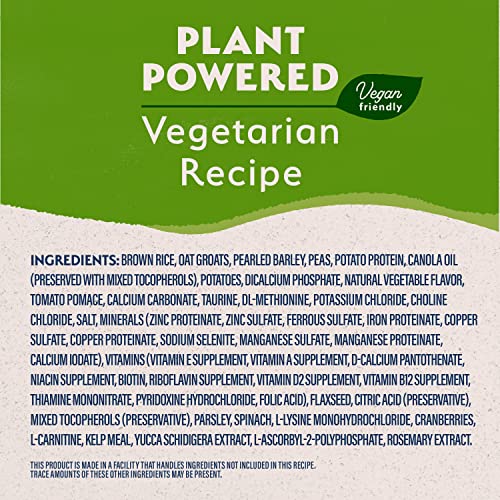 PLANT POWERED

Vegan friendly

Vegetarian Recipe

INGREDIENTS: BROWN RICE, OAT GROATS, PEARLED BARLEY, PEAS, POTATO PROTEIN, CANOLA OIL (PRESERVED WITH MIXED TOCOPHEROLS), POTATOES, DICALCIUM PHOSPHATE, NATURAL VEGETABLE FLAVOR, TOMATO POMACE, CALCIUM CARBONATE, TAURINE, DL-METHIONINE, POTASSIUM CHLORIDE, CHOLINE CHLORIDE, SALT, MINERALS (ZINC PROTEINATE, ZINC SULFATE, FERROUS SULFATE, IRON PROTEINATE, COPPER SULFATE, COPPER PROTEINATE, SODIUM SELENITE, MANGANESE SULFATE, MANGANESE PROTEINATE, CALCIUM IODATE), VITAMINS (VITAMIN E SUPPLEMENT, VITAMIN A SUPPLEMENT, D-CALCIUM PANTOTHENATE, NIACIN SUPPLEMENT, BIOTIN, RIBOFLAVIN SUPPLEMENT, VITAMIN D2 SUPPLEMENT, VITAMIN B12 SUPPLEMENT, THIAMINE MONONITRATE, PYRIDOXINE HYDROCHLORIDE, FOLIC ACID), FLAXSEED, CITRIC ACID (PRESERVATIVE), MIXED TOCOPHEROLS (PRESERVATIVE), PARSLEY, SPINACH, L-LYSINE MONOHYDROCHLORIDE, CRANBERRIES, L-CARNITINE, KELP MEAL, YUCCA SCHIDIGERA EXTRACT, L-ASCORBYL-2-POLYPHOSPHATE, ROSEMARY EXTRACT.

THIS PRODUCT IS MADE IN A FACILITY THAT HANDLES INGREDIENTS NOT INCLUDED IN THIS RECIPE. TRACE AMOUNTS OF THESE OTHER INGREDIENTS MAY BE PRESENT.